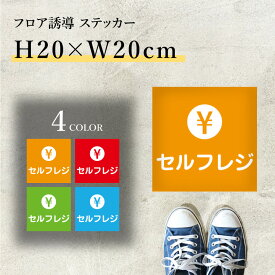 フロア誘導 ステッカー

H20×W20cm

4 COLOR

¥
セルフレジ

¥
セルフレジ

¥
セルフレジ

¥
セルフレジ

¥
セルフレジ